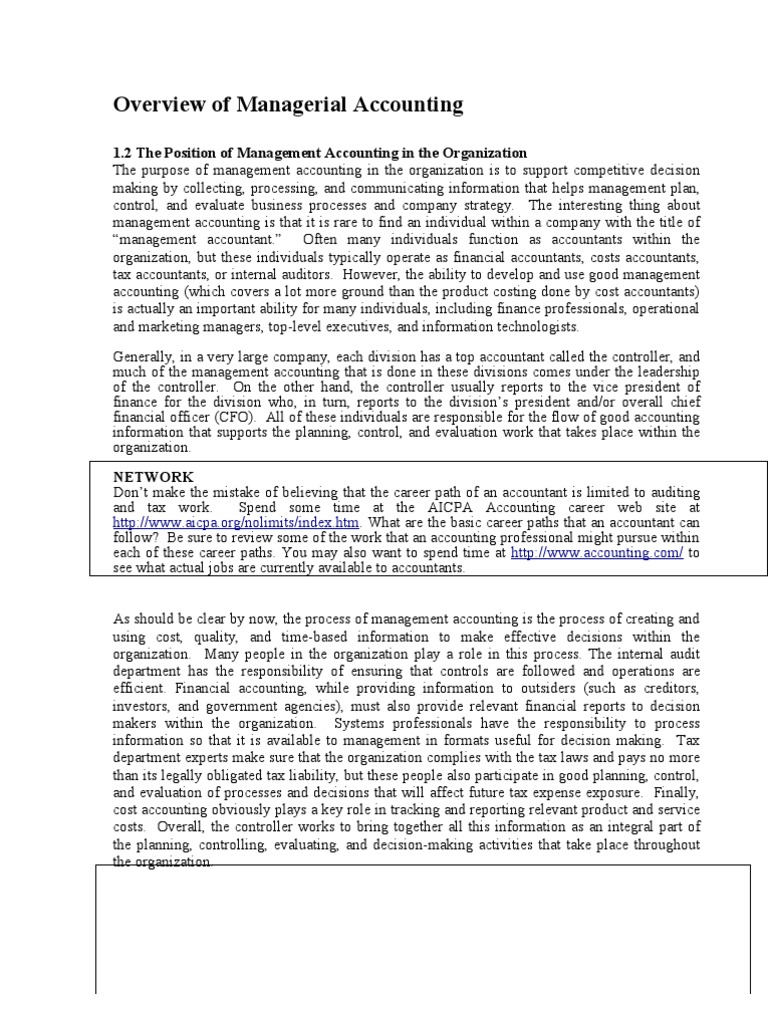 Overview of Managerial Accounting

1.2 The Position of Management Accounting in the Organization
The purpose of management accounting in the organization is to support competitive decision making by collecting, processing, and communicating information that helps management plan, control, and evaluate business processes and company strategy. The interesting thing about management accounting is that it is rare to find an individual within a company with the title of "management accountant." Often many individuals function as accountants within the organization, but these individuals typically operate as financial accountants, costs accountants, tax accountants, or internal auditors. However, the ability to develop and use good management accounting (which covers a lot more ground than the product costing done by cost accountants) is actually an important ability for many individuals, including finance professionals, operational and marketing managers, top-level executives, and information technologists.

Generally, in a very large company, each division has a top accountant called the controller, and much of the management accounting that is done in these divisions comes under the leadership of the controller. On the other hand, the controller usually reports to the vice president of finance for the division who, in turn, reports to the division's president and/or overall chief financial officer (CFO). All of these individuals are responsible for the flow of good accounting information that supports the planning, control, and evaluation work that takes place within the organization.

NETWORK
Don't make the mistake of believing that the career path of an accountant is limited to auditing and tax work. Spend some time at the AICPA Accounting career web site at http://www.aicpa.org/nolimits/index.htm. What are the basic career paths that an accountant can follow? Be sure to review some of the work that an accounting professional might pursue within each of these career paths. You may also want to spend time at http://www.accounting.com/ to see what actual jobs are currently available to accountants.

As should be clear by now, the process of management accounting is the process of creating and using cost, quality, and time-based information to make effective decisions within the organization. Many people in the organization play a role in this process. The internal audit department has the responsibility of ensuring that controls are followed and operations are efficient. Financial accounting, while providing information to outsiders (such as creditors, investors, and government agencies), must also provide relevant financial reports to decision makers within the organization. Systems professionals have the responsibility to process information so that it is available to management in formats useful for decision making. Tax department experts make sure that the organization complies with the tax laws and pays no more than its legally obligated tax liability, but these people also participate in good planning, control, and evaluation of processes and decisions that will affect future tax expense exposure. Finally, cost accounting obviously plays a key role in tracking and reporting relevant product and service costs. Overall, the controller works to bring together all this information as an integral part of the planning, controlling, evaluating, and decision-making activities that take place throughout the organization.